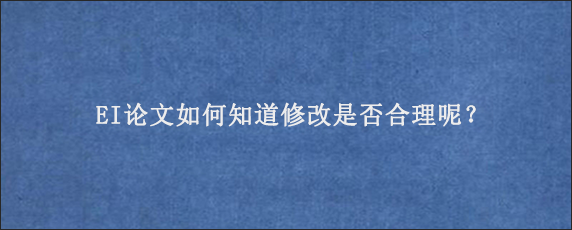 EI论文如何知道修改是否合理呢？